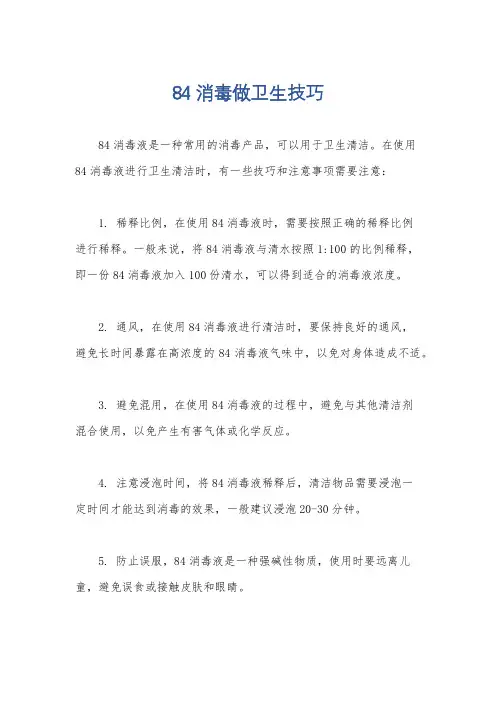 84 消毒做卫生技巧

84 消毒液是一种常用的消毒产品，可以用于卫生清洁。在使用 84 消毒液进行卫生清洁时，有一些技巧和注意事项需要注意：

1. 稀释比例，在使用 84 消毒液时，需要按照正确的稀释比例进行稀释。一般来说，将 84 消毒液与清水按照 1:100 的比例稀释，即一份 84 消毒液加入 100 份清水，可以得到适合的消毒液浓度。

2. 通风，在使用 84 消毒液进行清洁时，要保持良好的通风，避免长时间暴露在高浓度的 84 消毒液气味中，以免对身体造成不适。

3. 避免混用，在使用 84 消毒液的过程中，避免与其他清洁剂混合使用，以免产生有害气体或化学反应。

4. 注意浸泡时间，将 84 消毒液稀释后，清洁物品需要浸泡一定时间才能达到消毒的效果，一般建议浸泡 20-30 分钟。

5. 防止误服，84 消毒液是一种强碱性物质，使用时要远离儿童，避免误食或接触皮肤和眼睛。